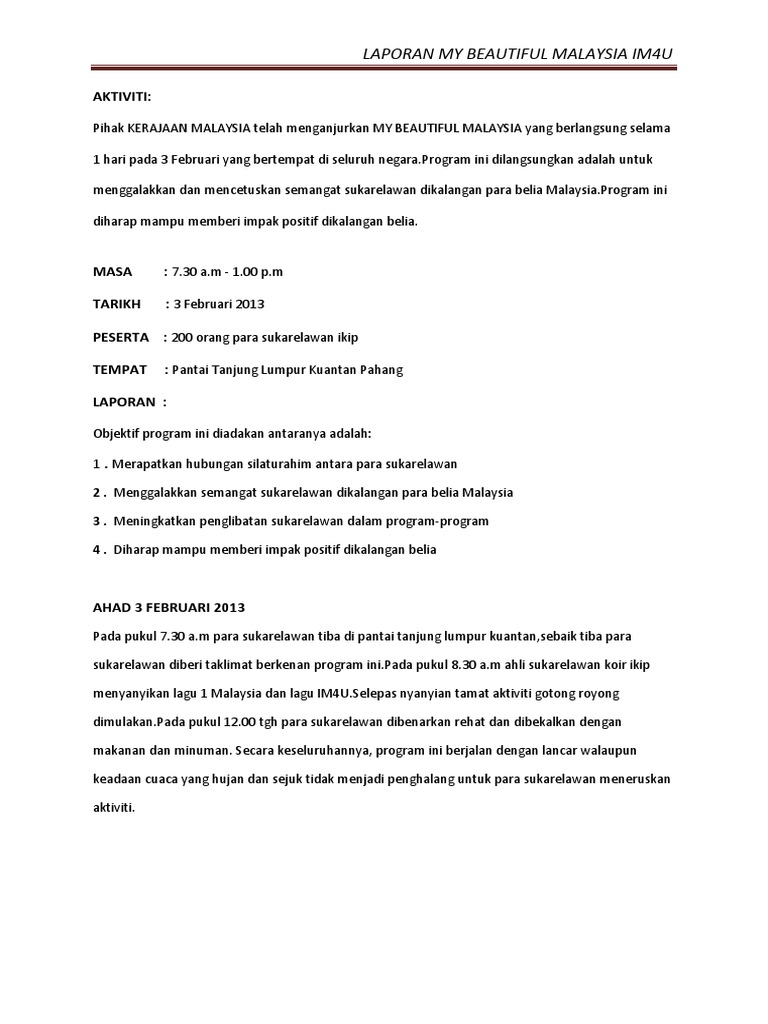 LAPORAN MY BEAUTIFUL MALAYSIA IM4U

AKTIVITI:

Pihak KERAJAAN MALAYSIA telah menganjurkan MY BEAUTIFUL MALAYSIA yang berlangsung selama 1 hari pada 3 Februari yang bertempat di seluruh negara.Program ini dilangsungkan adalah untuk menggalakkan dan mencetuskan semangat sukarelawan dikalangan para belia Malaysia.Program ini diharap mampu memberi impak positif dikalangan belia.

MASA : 7.30 a.m - 1.00 p.m

TARIKH : 3 Februari 2013

PESERTA : 200 orang para sukarelawan ikip

TEMPAT : Pantai Tanjung Lumpur Kuantan Pahang

LAPORAN :

Objektif program ini diadakan antaranya adalah:

1 . Merapatkan hubungan silaturahim antara para sukarelawan

2 . Menggalakkan semangat sukarelawan dikalangan para belia Malaysia

3 . Meningkatkan penglibatan sukarelawan dalam program-program

4 . Diharap mampu memberi impak positif dikalangan belia

AHAD 3 FEBRUARI 2013

Pada pukul 7.30 a.m para sukarelawan tiba di pantai tanjung lumpur kuantan,sebaik tiba para sukarelawan diberi taklimat berkenan program ini.Pada pukul 8.30 a.m ahli sukarelawan koir ikip menyanyikan lagu 1 Malaysia dan lagu IM4U.Selepas nyanyian tamat aktiviti gotong royong dimulakan.Pada pukul 12.00 tgh para sukarelawan dibenarkan rehat dan dibekalkan dengan makanan dan minuman. Secara keseluruhannya, program ini berjalan dengan lancar walaupun keadaan cuaca yang hujan dan sejuk tidak menjadi penghalang untuk para sukarelawan meneruskan aktiviti.